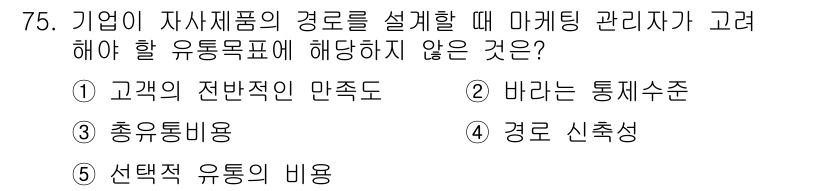 75. 기업이 자사제품의 경로를 설계할 때 마케팅 관리자가 고려해야 할 유통목표에 해당하지 않은 것은?

① 고객의 전반적인 만족도
② 바라는 통제수준
③ 총유통비용
④ 경로 신축성
⑤ 선택적 유통의 비용